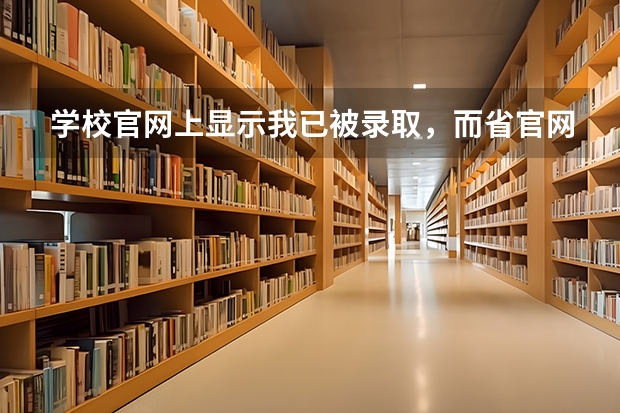 学校官网上显示我已被录取，而省官网